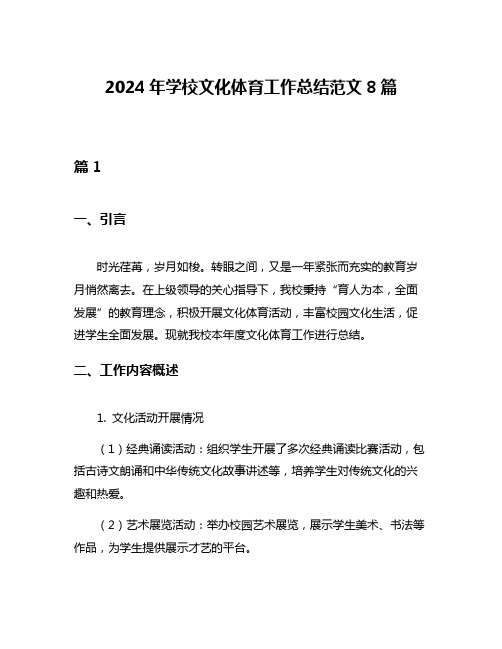 2024 年学校文化体育工作总结范文 8 篇

篇 1

一、引言

时光荏苒，岁月如梭。转眼之间，又是一年紧张而充实的教育岁月悄然离去。在上级领导的关心指导下，我校秉持“育人为本，全面发展”的教育理念，积极开展文化体育活动，丰富校园文化生活，促进学生全面发展。现就我校本年度文化体育工作进行总结。

二、工作内容概述

1. 文化活动开展情况

（1）经典诵读活动：组织学生开展了多次经典诵读比赛活动，包括古诗文朗诵和中华传统文化故事讲述等，培养学生对传统文化的兴趣和热爱。

（2）艺术展览活动：举办校园艺术展览，展示学生美术、书法等作品，为学生提供展示才艺的平台。